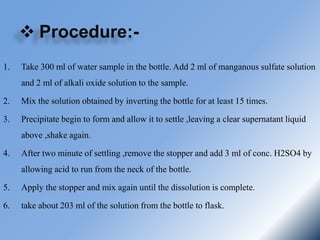 ❖ Procedure:-

1. Take 300 ml of water sample in the bottle. Add 2 ml of manganous sulfate solution and 2 ml of alkali oxide solution to the sample.

2. Mix the solution obtained by inverting the bottle for at least 15 times.

3. Precipitate begin to form and allow it to settle ,leaving a clear supernatant liquid above ,shake again.

4. After two minute of settling ,remove the stopper and add 3 ml of conc. H2SO4 by allowing acid to run from the neck of the bottle.

5. Apply the stopper and mix again until the dissolution is complete.

6. take about 203 ml of the solution from the bottle to flask.